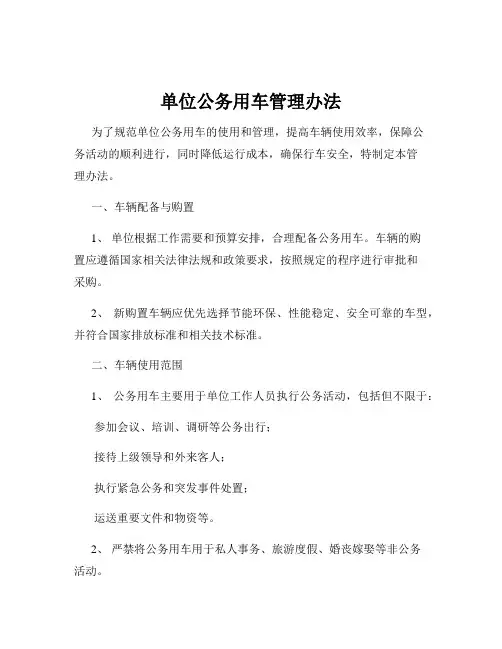 单位公务用车管理办法

为了规范单位公务用车的使用和管理，提高车辆使用效率，保障公务活动的顺利进行，同时降低运行成本，确保行车安全，特制定本管理办法。

一、车辆配备与购置

1、 单位根据工作需要和预算安排，合理配备公务用车。车辆的购置应遵循国家相关法律法规和政策要求，按照规定的程序进行审批和采购。

2、 新购置车辆应优先选择节能环保、性能稳定、安全可靠的车型，并符合国家排放标准和相关技术标准。

二、车辆使用范围

1、 公务用车主要用于单位工作人员执行公务活动，包括但不限于：

参加会议、培训、调研等公务出行；

接待上级领导和外来客人；

执行紧急公务和突发事件处置；

运送重要文件和物资等。

2、 严禁将公务用车用于私人事务、旅游度假、婚丧嫁娶等非公务活动。